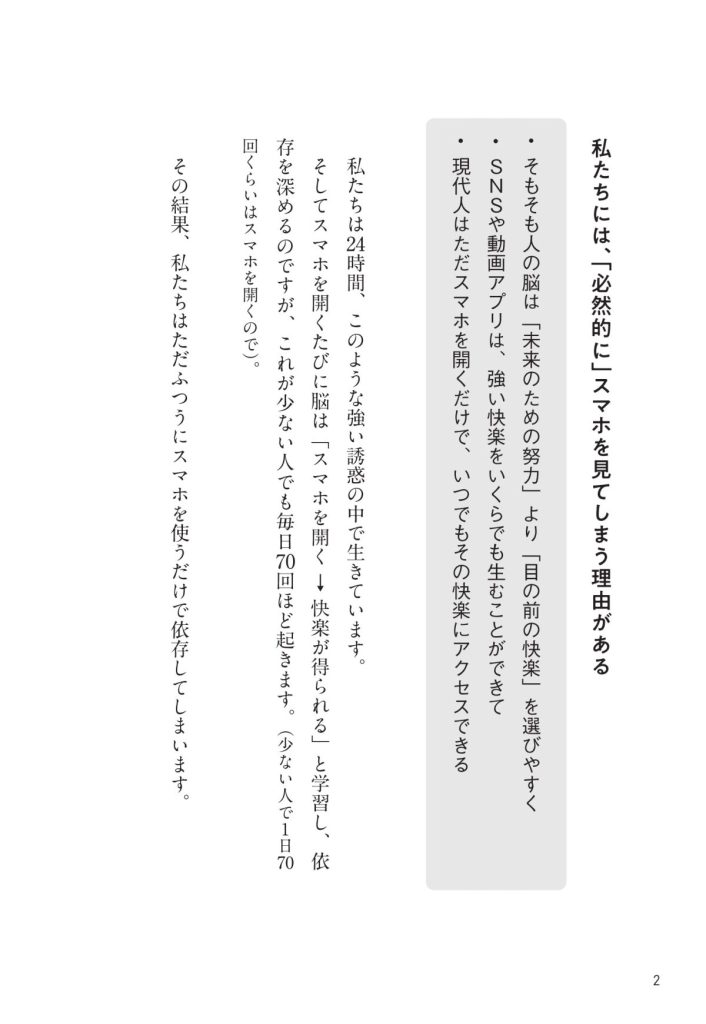 私たちには、「必然的に」スマホを見てしまう理由がある

・そもそも人の脳は「未来のための努力」より「目の前の快楽」を選びやすく
・SNSや動画アプリは、強い快楽をいくらでも生むことができて
・現代人はただスマホを開くだけで、いつでもその快楽にアクセスできる

私たちは24時間、このような強い誘惑の中で生きています。
そしてスマホを開くたびに脳は「スマホを開く→快楽が得られる」と学習し、依存を深めるのですが、これが少ない人でも毎日70回ほど起きます。(少ない人で1日70回くらいはスマホを開くので)。

その結果、私たちはただふつうにスマホを使うだけで依存してしまいます。

2